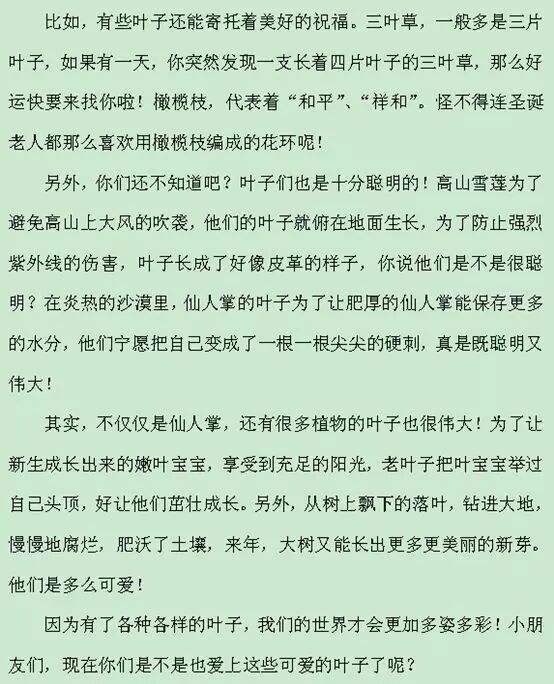 比如，有些叶子还能寄托着美好的祝福。三叶草，一般多是三片叶子，如果有一天，你突然发现一支长着四片叶子的三叶草，那么好运快要来找你啦！橄榄枝，代表着“和平”、“祥和”。怪不得连圣诞老人都那么喜欢用橄榄枝编成的花环呢！

另外，你们还不知道吧？叶子们也是十分聪明的！高山雪莲为了避免高山上大风的吹袭，他们的叶子就俯在地面生长，为了防止强烈紫外线的伤害，叶子长成了好像皮革的样子，你说他们是不是很聪明？在炎热的沙漠里，仙人掌的叶子为了让肥厚的仙人掌能保存更多的水分，他们宁愿把自己变成了一根一根尖尖的硬刺，真是既聪明又伟大！

其实，不仅仅是仙人掌，还有很多植物的叶子也很伟大！为了让新生成长出来的嫩叶宝宝，享受到充足的阳光，老叶子把叶宝宝举过自己头顶，好让他们茁壮成长。另外，从树上飘下的落叶，钻进大地，慢慢地腐烂，肥沃了土壤，来年，大树又能长出更多更美丽的新芽。他们是多么可爱！

因为有了各种各样的叶子，我们的世界才会更加多姿多彩！小朋友们，现在你们是不是也爱上这些可爱的叶子了呢？